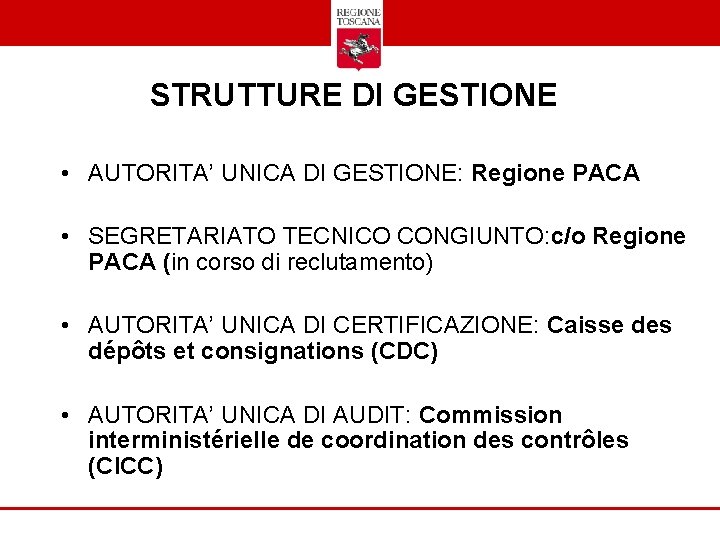 REGIONE TOSCANA

STRUTTURE DI GESTIONE

• AUTORITA' UNICA DI GESTIONE: Regione PACA

• SEGRETARIATO TECNICO CONGIUNTO:c/o Regione PACA (in corso di reclutamento)

• AUTORITA' UNICA DI CERTIFICAZIONE: Caisse des dépôts et consignations (CDC)

• AUTORITA' UNICA DI AUDIT: Commission interministérielle de coordination des contrôles (CICC)